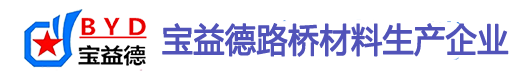 BYD
宝益德

宝益德路桥材料生产企业